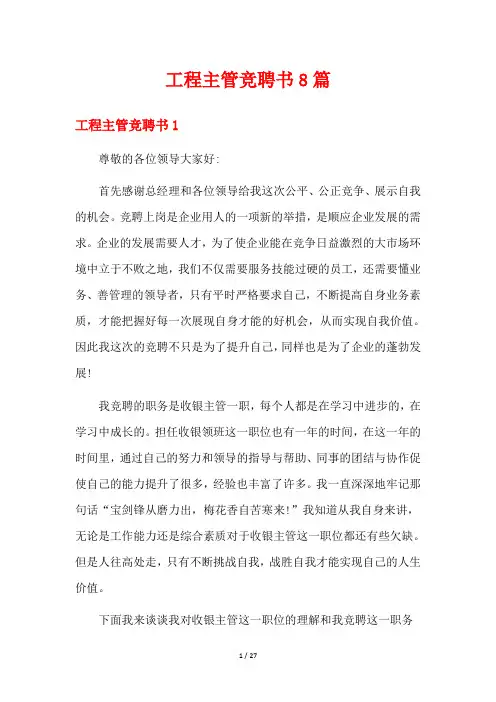 工程主管竞聘书8篇

工程主管竞聘书1

尊敬的各位领导大家好:

首先感谢总经理和各位领导给我这次公平、公正竞争、展示自我的机会。竞聘上岗是企业用人的一项新的举措，是顺应企业发展的需求。企业的发展需要人才，为了使企业能在竞争日益激烈的大市场环境中立于不败之地，我们不仅需要服务技能过硬的员工，还需要懂业务、善管理的领导者，只有平时严格要求自己，不断提高自身业务素质，才能把握好每一次展现自身才能的好机会，从而实现自我价值。因此我这次的竞聘不只是为了提升自己，同样也是为了企业的蓬勃发展!

我竞聘的职务是收银主管一职，每个人都是在学习中进步的，在学习中成长的。担任收银领班这一职位也有一年的时间，在这一年的时间里，通过自己的努力和领导的指导与帮助、同事的团结与协作促使自己的能力提升了很多，经验也丰富了许多。我一直深深地牢记那句话“宝剑锋从磨力出，梅花香自苦寒来!”我知道从我自身来讲，无论是工作能力还是综合素质对于收银主管这一职位都还有些欠缺。但是人往高处走，只有不断挑战自我，战胜自我才能实现自己的人生价值。

下面我来谈谈我对收银主管这一职位的理解和我竞聘这一职务

1 / 27